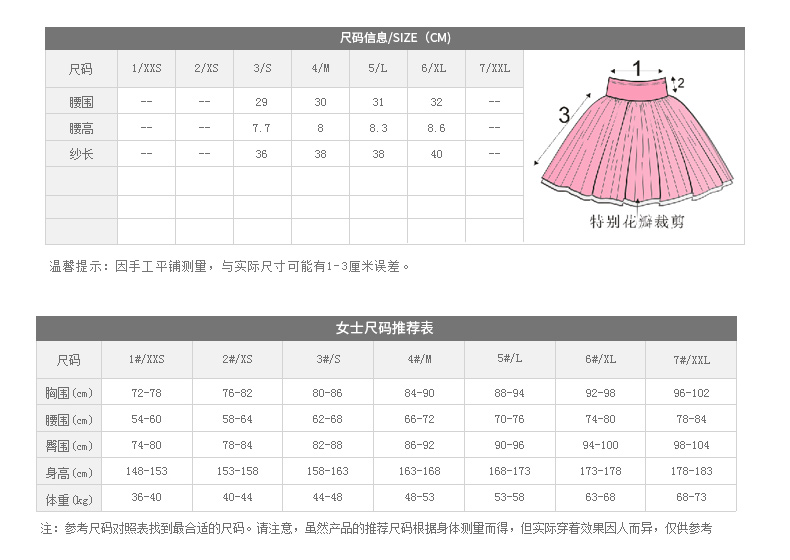 尺码信息/SIZE（CM）

| 尺码 | 1/XXS | 2/XS | 3/S | 4/M | 5/L | 6/XL | 7/XXL |
|---|---|---|---|---|---|---|---|
| 腰围 | -- | -- | 29 | 30 | 31 | 32 | -- |
| 腰高 | -- | -- | 7.7 | 8 | 8.3 | 8.6 | -- |
| 纱长 | -- | -- | 36 | 38 | 38 | 40 | -- |
| | | | | | | | |
| | | | | | | | |
| | | | | | | | |

1
2
3
特别花瓣裁剪

温馨提示：因手工平铺测量，与实际尺寸可能有1-3厘米误差。

女士尺码推荐表

| 尺码 | 1#/XXS | 2#/XS | 3#/S | 4#/M | 5#/L | 6#/XL | 7#/XXL |
|---|---|---|---|---|---|---|---|
| 胸围(cm) | 72-78 | 76-82 | 80-86 | 84-90 | 88-94 | 92-98 | 96-102 |
| 腰围(cm) | 54-60 | 58-64 | 62-68 | 66-72 | 70-76 | 74-80 | 78-84 |
| 臀围(cm) | 74-80 | 78-84 | 82-88 | 86-92 | 90-96 | 94-100 | 98-104 |
| 身高(cm) | 148-153 | 153-158 | 158-163 | 163-168 | 168-173 | 173-178 | 178-183 |
| 体重(kg) | 36-40 | 40-44 | 44-48 | 48-53 | 53-58 | 63-68 | 68-73 |

注：参考尺码对照表找到最合适的尺码。请注意，虽然产品的推荐尺码根据身体测量而得，但实际穿着效果因人而异，仅供参考